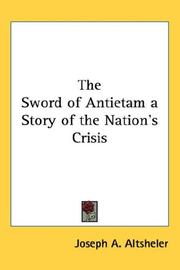 The
Sword of Antietam a
Story of the Nation's
Crisis

Joseph A. Altsheler